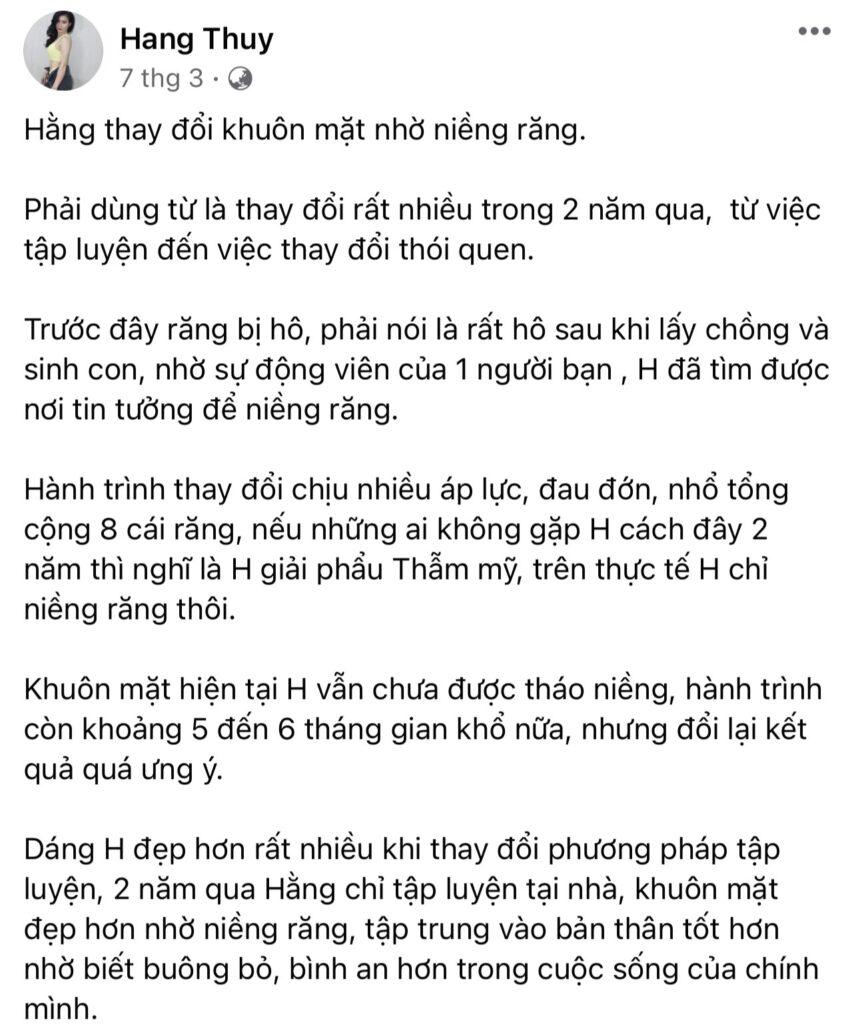 Hang Thuy
7 thg 3 ·

Hằng thay đổi khuôn mặt nhờ niềng răng.

Phải dùng từ là thay đổi rất nhiều trong 2 năm qua,  từ việc tập luyện đến việc thay đổi thói quen.

Trước đây răng bị hô, phải nói là rất hô sau khi lấy chồng và sinh con, nhờ sự động viên của 1 người bạn , H đã tìm được nơi tin tưởng để niềng răng.

Hành trình thay đổi chịu nhiều áp lực, đau đớn, nhổ tổng cộng 8 cái răng, nếu những ai không gặp H cách đây 2 năm thì nghĩ là H giải phẩu Thẩm mỹ, trên thực tế H chỉ niềng răng thôi.

Khuôn mặt hiện tại H vẫn chưa được tháo niềng, hành trình còn khoảng 5 đến 6 tháng gian khổ nữa, nhưng đổi lại kết quả quá ưng ý.

Dáng H đẹp hơn rất nhiều khi thay đổi phương pháp tập luyện, 2 năm qua Hằng chỉ tập luyện tại nhà, khuôn mặt đẹp hơn nhờ niềng răng, tập trung vào bản thân tốt hơn nhờ biết buông bỏ, bình an hơn trong cuộc sống của chính mình.